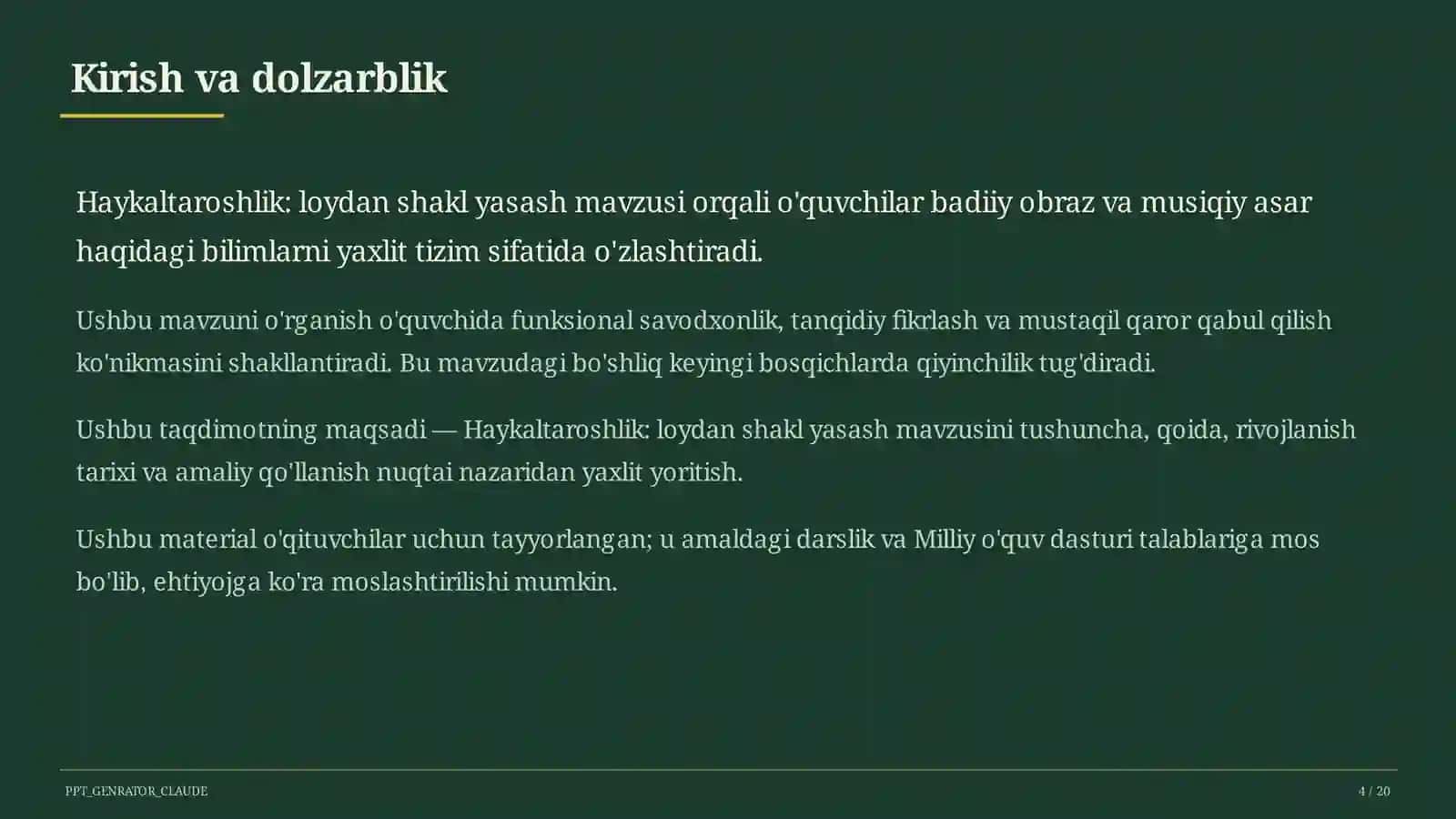 Kirish va dolzarblik

Haykaltaroshlik: loydan shakl yasash mavzusi orqali o'quvchilar badiiy obraz va musiqiy asar haqidagi bilimlarni yaxlit tizim sifatida o'zlashtiradi.

Ushbu mavzuni o'rganish o'quvchida funksional savodxonlik, tanqidiy fikrlash va mustaqil qaror qabul qilish ko'nikmasini shakllantiradi. Bu mavzudagi bo'shliq keyingi bosqichlarda qiyinchilik tug'diradi.

Ushbu taqdimotning maqsadi — Haykaltaroshlik: loydan shakl yasash mavzusini tushuncha, qoida, rivojlanish tarixi va amaliy qo'llanish nuqtai nazaridan yaxlit yoritish.

Ushbu material o'qituvchilar uchun tayyorlangan; u amaldagi darslik va Milliy o'quv dasturi talablariga mos bo'lib, ehtiyojga ko'ra moslashtirilishi mumkin.

PPT_GENRATOR_CLAUDE

4 / 20